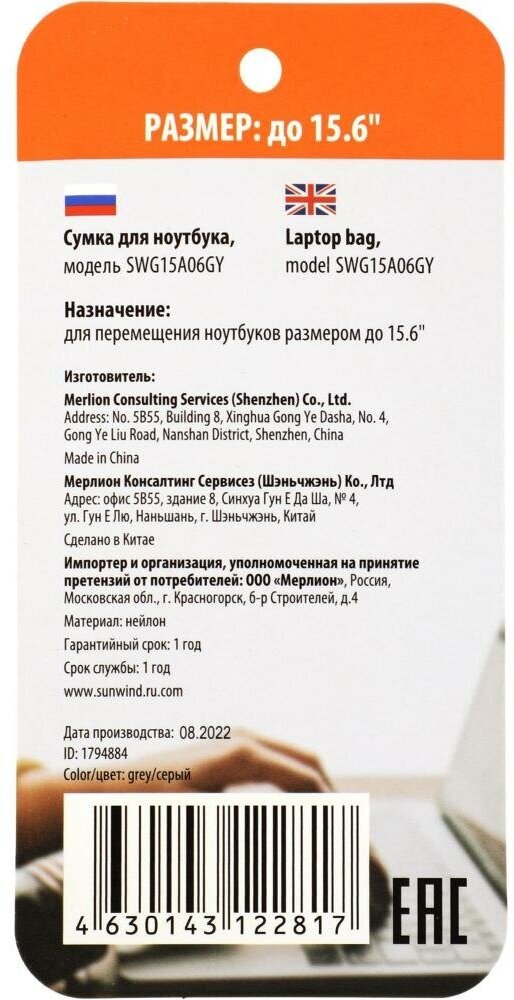 РАЗМЕР: до 15.6"

Сумка для ноутбука,
модель SWG15A06GY

Laptop bag,
model SWG15A06GY

Назначение:
для перемещения ноутбуков размером до 15.6"

Изготовитель:
Merlion Consulting Services (Shenzhen) Co., Ltd.
Address: No. 5B55, Building 8, Xinghua Gong Ye Dasha, No. 4, Gong Ye Liu Road, Nanshan District, Shenzhen, China
Made in China

Мерлион Консалтинг Сервисез (Шэньчжэнь) Ко., Лтд
Адрес: офис 5B55, здание 8, Синхуа Гун Е Да Ша, № 4, ул. Гун Е Лю, Наньшань, г. Шэньчжэнь, Китай
Сделано в Китае

Импортер и организация, уполномоченная на принятие претензий от потребителей: ООО «Мерлион», Россия, Московская обл., г. Красногорск, б-р Строителей, д.4

Материал: нейлон

Гарантийный срок: 1 год

Срок службы: 1 год

www.sunwind.ru.com

Дата производства: 08.2022
ID: 1794884
Color/цвет: grey/серый

4 630143 122817

EAC